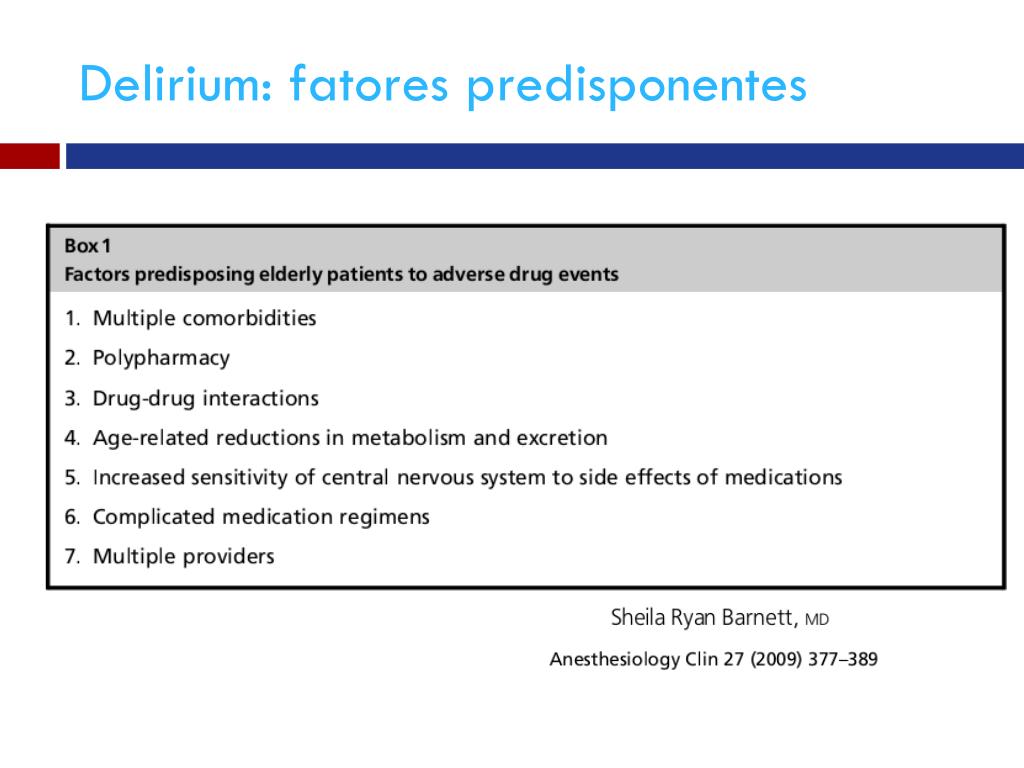 Delirium: fatores predisponentes

Box 1
Factors predisposing elderly patients to adverse drug events

1. Multiple comorbidities
2. Polypharmacy
3. Drug-drug interactions
4. Age-related reductions in metabolism and excretion
5. Increased sensitivity of central nervous system to side effects of medications
6. Complicated medication regimens
7. Multiple providers

Sheila Ryan Barnett, MD

Anesthesiology Clin 27 (2009) 377–389